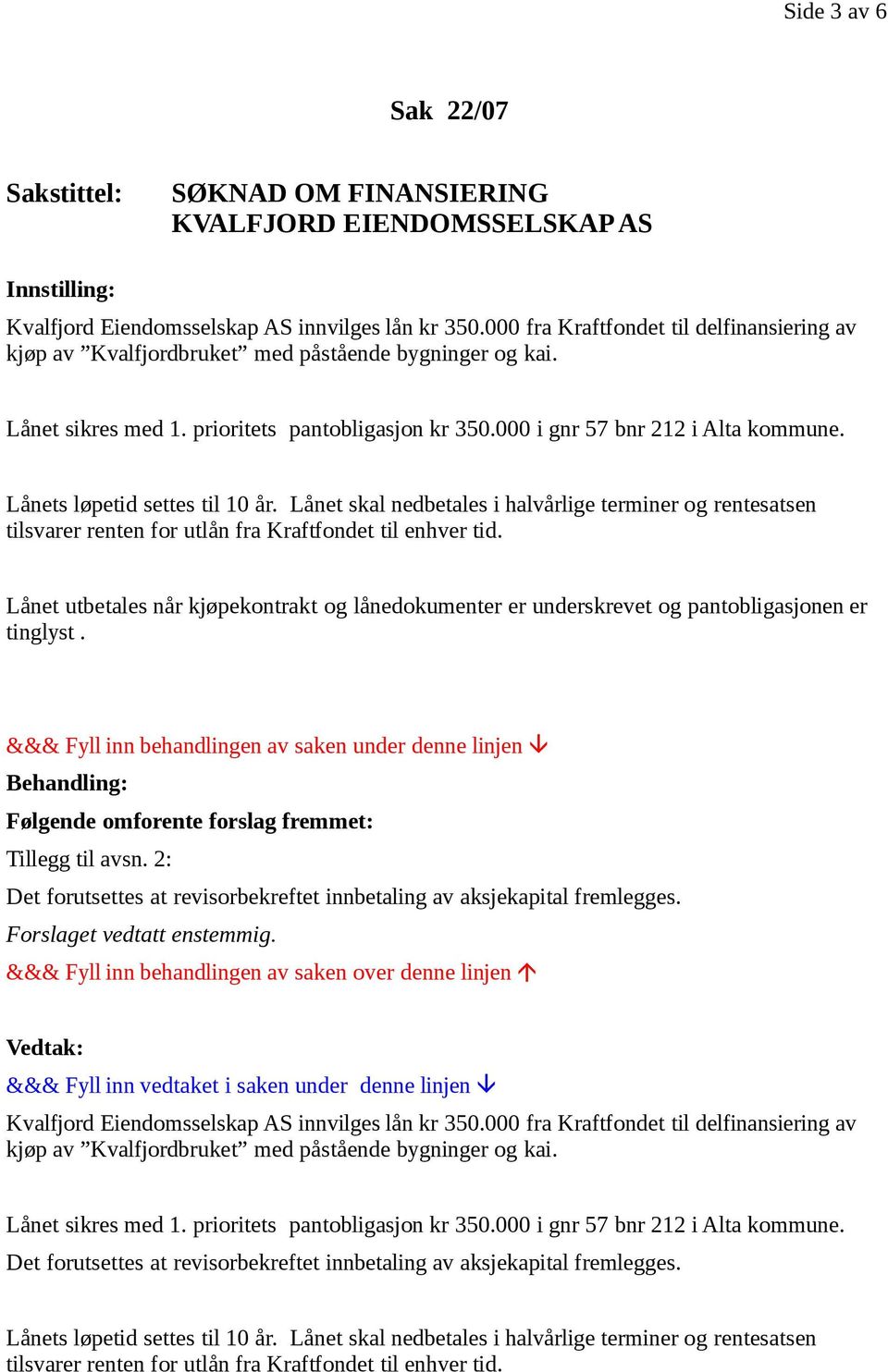 Side 3 av 6

Sak 22/07

Sakstittel: SØKNAD OM FINANSIERING KVALFJORD EIENDOMSSELSKAP AS

Innstilling:

Kvalfjord Eiendomsselskap AS innvilges lån kr 350.000 fra Kraftfondet til delfinansiering av kjøp av ”Kvalfjordbruket” med påstående bygninger og kai.

Lånet sikres med 1. prioritets pantobligasjon kr 350.000 i gnr 57 bnr 212 i Alta kommune.

Lånets løpetid settes til 10 år. Lånet skal nedbetales i halvårlige terminer og rentesatsen tilsvarer renten for utlån fra Kraftfondet til enhver tid.

Lånet utbetales når kjøpekontrakt og lånedokumenter er underskrevet og pantobligasjonen er tinglyst .

&&& Fyll inn behandlingen av saken under denne linjen ↓

Behandling:

Følgende omforente forslag fremmet:

Tillegg til avsn. 2:

Det forutsettes at revisorbekreftet innbetaling av aksjekapital fremlegges.

Forslaget vedtatt enstemmig.

&&& Fyll inn behandlingen av saken over denne linjen ↑

Vedtak:

&&& Fyll inn vedtaket i saken under denne linjen ↓

Kvalfjord Eiendomsselskap AS innvilges lån kr 350.000 fra Kraftfondet til delfinansiering av kjøp av ”Kvalfjordbruket” med påstående bygninger og kai.

Lånet sikres med 1. prioritets pantobligasjon kr 350.000 i gnr 57 bnr 212 i Alta kommune.

Det forutsettes at revisorbekreftet innbetaling av aksjekapital fremlegges.

Lånets løpetid settes til 10 år. Lånet skal nedbetales i halvårlige terminer og rentesatsen tilsvarer renten for utlån fra Kraftfondet til enhver tid.